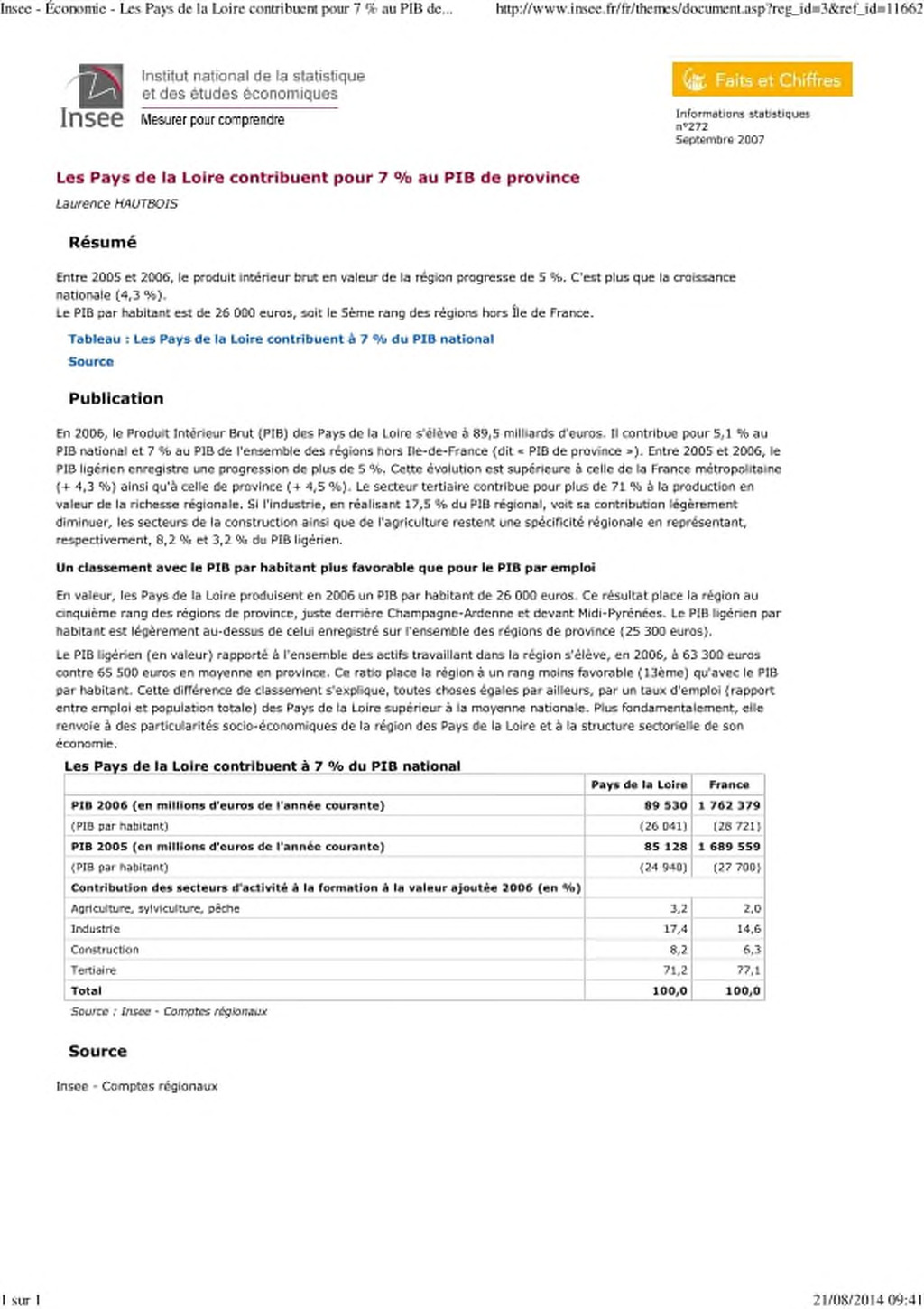 Insee - Économie - Les Pays de la Loire contribuent pour 7 % au PIB de... http://www.insee.fr/fr/themes/document.asp?reg_id=3&ref_id=11662

Insee Institut national de la statistique et des études économiques Mesurer pour comprendre

Faits et Chiffres

Informations statistiques
n°272
Septembre 2007

Les Pays de la Loire contribuent pour 7 % au PIB de province

Laurence HAUTBOIS

Résumé

Entre 2005 et 2006, le produit intérieur brut en valeur de la région progresse de 5 %. C'est plus que la croissance nationale (4,3 %).
Le PIB par habitant est de 26 000 euros, soit le 5ème rang des régions hors Île de France.

Tableau : Les Pays de la Loire contribuent à 7 % du PIB national

Source

Publication

En 2006, le Produit Intérieur Brut (PIB) des Pays de la Loire s'élève à 89,5 milliards d'euros. Il contribue pour 5,1 % au PIB national et 7 % au PIB de l'ensemble des régions hors Ile-de-France (dit « PIB de province »). Entre 2005 et 2006, le PIB ligérien enregistre une progression de plus de 5 %. Cette évolution est supérieure à celle de la France métropolitaine (+ 4,3 %) ainsi qu'à celle de province (+ 4,5 %). Le secteur tertiaire contribue pour plus de 71 % à la production en valeur de la richesse régionale. Si l'industrie, en réalisant 17,5 % du PIB régional, voit sa contribution légèrement diminuer, les secteurs de la construction ainsi que de l'agriculture restent une spécificité régionale en représentant, respectivement, 8,2 % et 3,2 % du PIB ligérien.

Un classement avec le PIB par habitant plus favorable que pour le PIB par emploi

En valeur, les Pays de la Loire produisent en 2006 un PIB par habitant de 26 000 euros. Ce résultat place la région au cinquième rang des régions de province, juste derrière Champagne-Ardenne et devant Midi-Pyrénées. Le PIB ligérien par habitant est légèrement au-dessus de celui enregistré sur l'ensemble des régions de province (25 300 euros).

Le PIB ligérien (en valeur) rapporté à l'ensemble des actifs travaillant dans la région s'élève, en 2006, à 63 300 euros contre 65 500 euros en moyenne en province. Ce ratio place la région à un rang moins favorable (13ème) qu'avec le PIB par habitant. Cette différence de classement s'explique, toutes choses égales par ailleurs, par un taux d'emploi (rapport entre emploi et population totale) des Pays de la Loire supérieur à la moyenne nationale. Plus fondamentalement, elle renvoie à des particularités socio-économiques de la région des Pays de la Loire et à la structure sectorielle de son économie.

Les Pays de la Loire contribuent à 7 % du PIB national

| | Pays de la Loire | France |
|---|---|---|
| PIB 2006 (en millions d'euros de l'année courante) | 89 530 | 1 762 379 |
| (PIB par habitant) | (26 041) | (28 721) |
| PIB 2005 (en millions d'euros de l'année courante) | 85 128 | 1 689 559 |
| (PIB par habitant) | (24 940) | (27 700) |
| Contribution des secteurs d'activité à la formation à la valeur ajoutée 2006 (en %) | | |
| Agriculture, sylviculture, pêche | 3,2 | 2,0 |
| Industrie | 17,4 | 14,6 |
| Construction | 8,2 | 6,3 |
| Tertiaire | 71,2 | 77,1 |
| Total | 100,0 | 100,0 |

Source : Insee - Comptes régionaux

Source

Insee - Comptes régionaux

1 sur 1 21/08/2014 09:41